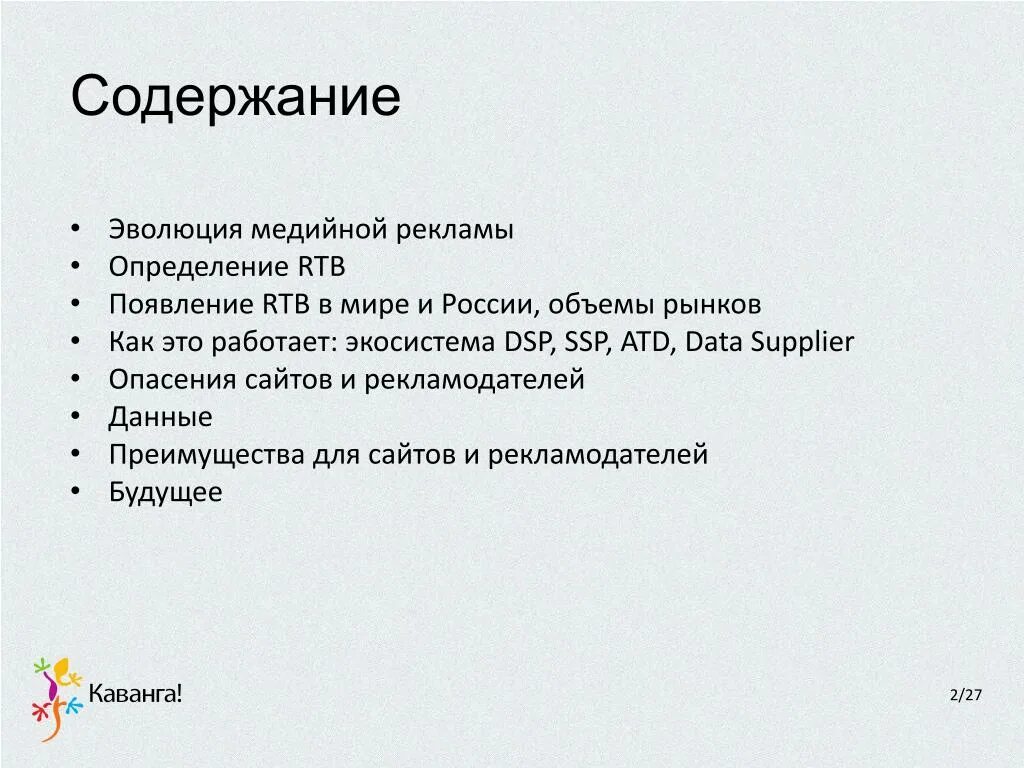 Содержание

• Эволюция медийной рекламы
• Определение RTB
• Появление RTB в мире и России, объемы рынков
• Как это работает: экосистема DSP, SSP, ATD, Data Supplier
• Опасения сайтов и рекламодателей
• Данные
• Преимущества для сайтов и рекламодателей
• Будущее

Каванга!

2/27